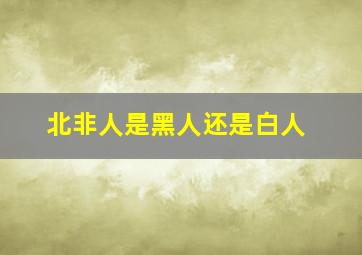 北非人是黑人还是白人